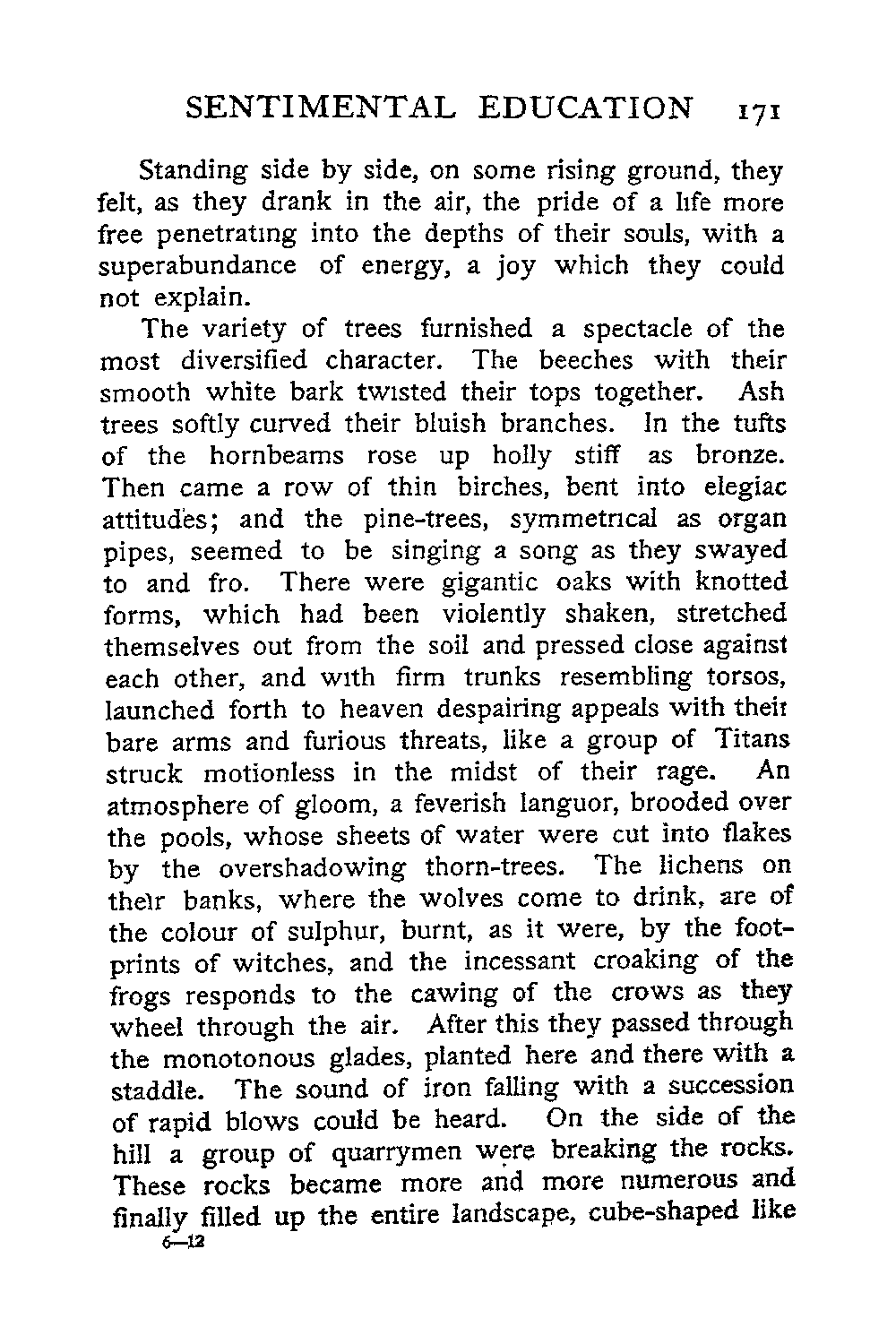 SENTIMENTAL EDUCATION 171

Standing side by side, on some rising ground, they felt, as they drank in the air, the pride of a life more free penetrating into the depths of their souls, with a superabundance of energy, a joy which they could not explain.

The variety of trees furnished a spectacle of the most diversified character. The beeches with their smooth white bark twisted their tops together. Ash trees softly curved their bluish branches. In the tufts of the hornbeams rose up holly stiff as bronze. Then came a row of thin birches, bent into elegiac attitudes; and the pine-trees, symmetrical as organ pipes, seemed to be singing a song as they swayed to and fro. There were gigantic oaks with knotted forms, which had been violently shaken, stretched themselves out from the soil and pressed close against each other, and with firm trunks resembling torsos, launched forth to heaven despairing appeals with their bare arms and furious threats, like a group of Titans struck motionless in the midst of their rage. An atmosphere of gloom, a feverish languor, brooded over the pools, whose sheets of water were cut into flakes by the overshadowing thorn-trees. The lichens on their banks, where the wolves come to drink, are of the colour of sulphur, burnt, as it were, by the footprints of witches, and the incessant croaking of the frogs responds to the cawing of the crows as they wheel through the air. After this they passed through the monotonous glades, planted here and there with a staddle. The sound of iron falling with a succession of rapid blows could be heard. On the side of the hill a group of quarrymen were breaking the rocks. These rocks became more and more numerous and finally filled up the entire landscape, cube-shaped like

6—12